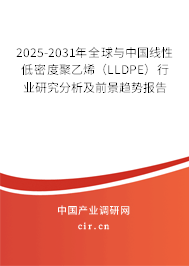 2025-2031年全球与中国线性低密度聚乙烯（LLDPE）行业研究分析及前景趋势报告

中国产业调研网
cir.cn